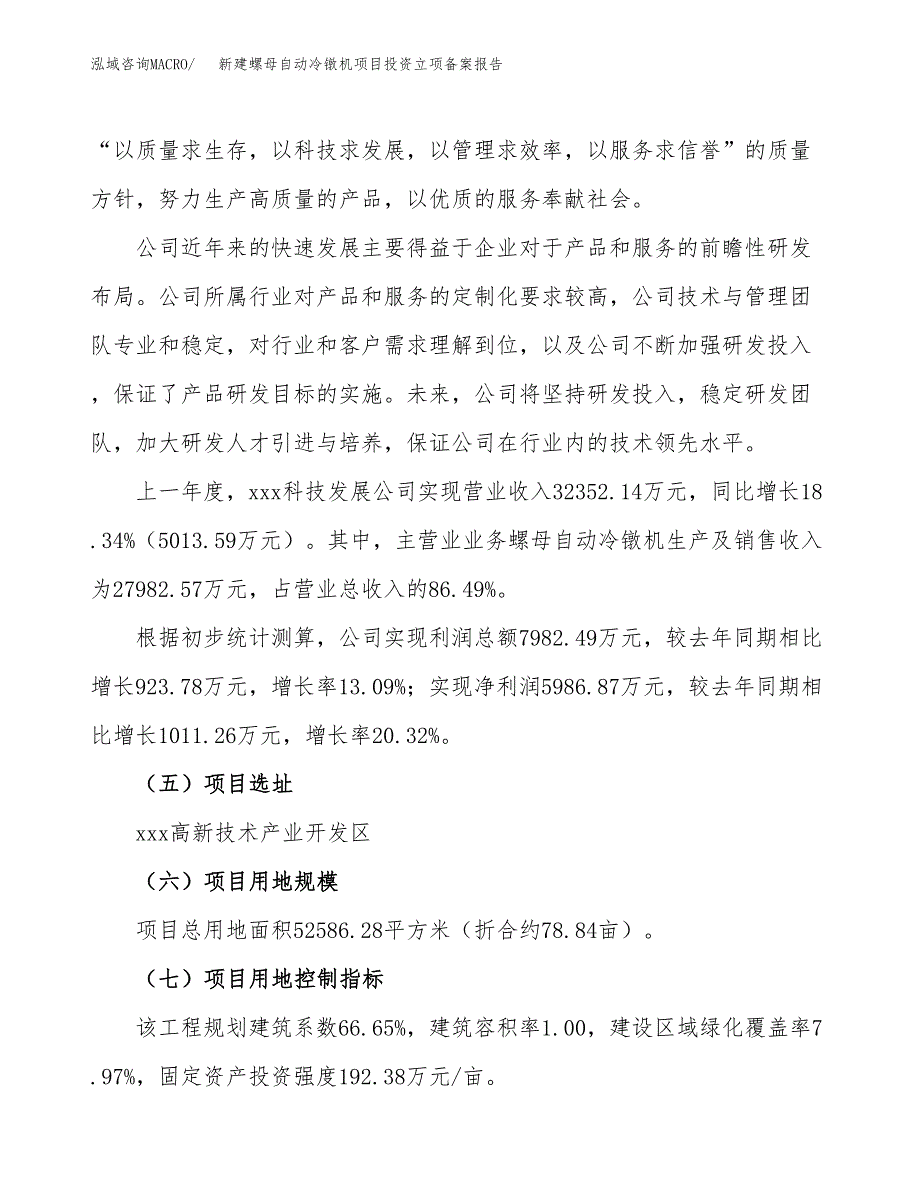 泓域咨询MACRO/　新建螺母自动冷镦机项目投资立项备案报告

“以质量求生存，以科技求发展，以管理求效率，以服务求信誉”的质量方针，努力生产高质量的产品，以优质的服务奉献社会。

公司近年来的快速发展主要得益于企业对于产品和服务的前瞻性研发布局。公司所属行业对产品和服务的定制化要求较高，公司技术与管理团队专业和稳定，对行业和客户需求理解到位，以及公司不断加强研发投入，保证了产品研发目标的实施。未来，公司将坚持研发投入，稳定研发团队，加大研发人才引进与培养，保证公司在行业内的技术领先水平。

上一年度，xxx科技发展公司实现营业收入32352.14万元，同比增长18.34%（5013.59万元）。其中，主营业业务螺母自动冷镦机生产及销售收入为27982.57万元，占营业总收入的86.49%。

根据初步统计测算，公司实现利润总额7982.49万元，较去年同期相比增长923.78万元，增长率13.09%；实现净利润5986.87万元，较去年同期相比增长1011.26万元，增长率20.32%。

（五）项目选址

xxx高新技术产业开发区

（六）项目用地规模

项目总用地面积52586.28平方米（折合约78.84亩）。

（七）项目用地控制指标

该工程规划建筑系数66.65%，建筑容积率1.00，建设区域绿化覆盖率7.97%，固定资产投资强度192.38万元/亩。